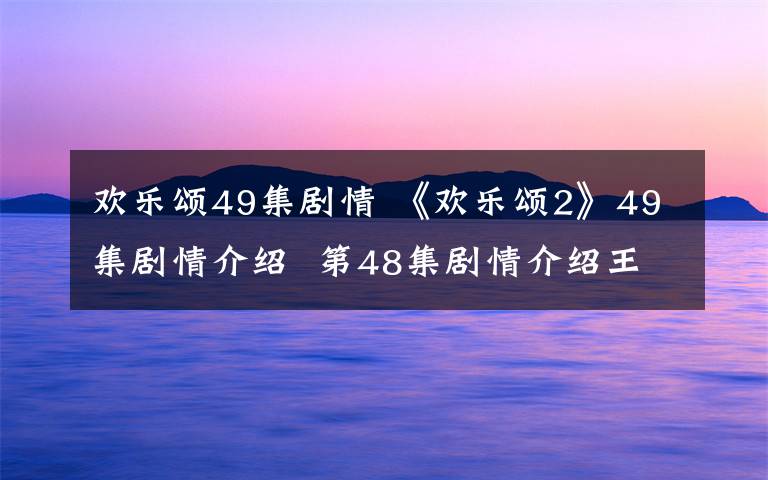 欢乐颂49集剧情 《欢乐颂2》49集剧情介绍 第48集剧情介绍王